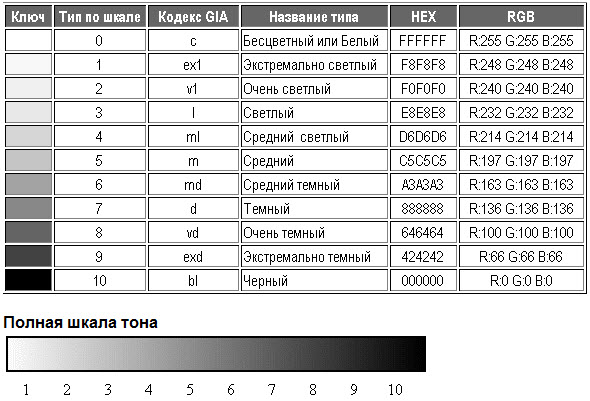 | Ключ | Тип по шкале | Кодекс GIA | Название типа | HEX | RGB |
|---|---|---|---|---|---|
| | 0 | c | Бесцветный или Белый | FFFFFF | R:255 G:255 B:255 |
| | 1 | ex1 | Экстремально светлый | F8F8F8 | R:248 G:248 B:248 |
| | 2 | v1 | Очень светлый | F0F0F0 | R:240 G:240 B:240 |
| | 3 | l | Светлый | E8E8E8 | R:232 G:232 B:232 |
| | 4 | ml | Средний светлый | D6D6D6 | R:214 G:214 B:214 |
| | 5 | m | Средний | C5C5C5 | R:197 G:197 B:197 |
| | 6 | md | Средний темный | A3A3A3 | R:163 G:163 B:163 |
| | 7 | d | Темный | 888888 | R:136 G:136 B:136 |
| | 8 | vd | Очень темный | 646464 | R:100 G:100 B:100 |
| | 9 | exd | Экстремально темный | 424242 | R:66 G:66 B:66 |
| | 10 | bl | Черный | 000000 | R:0 G:0 B:0 |

Полная шкала тона

1 2 3 4 5 6 7 8 9 10